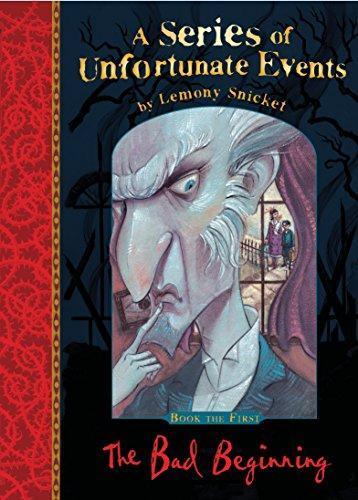 A Series of Unfortunate Events
by Lemony Snicket

BOOK THE FIRST

The Bad Beginning